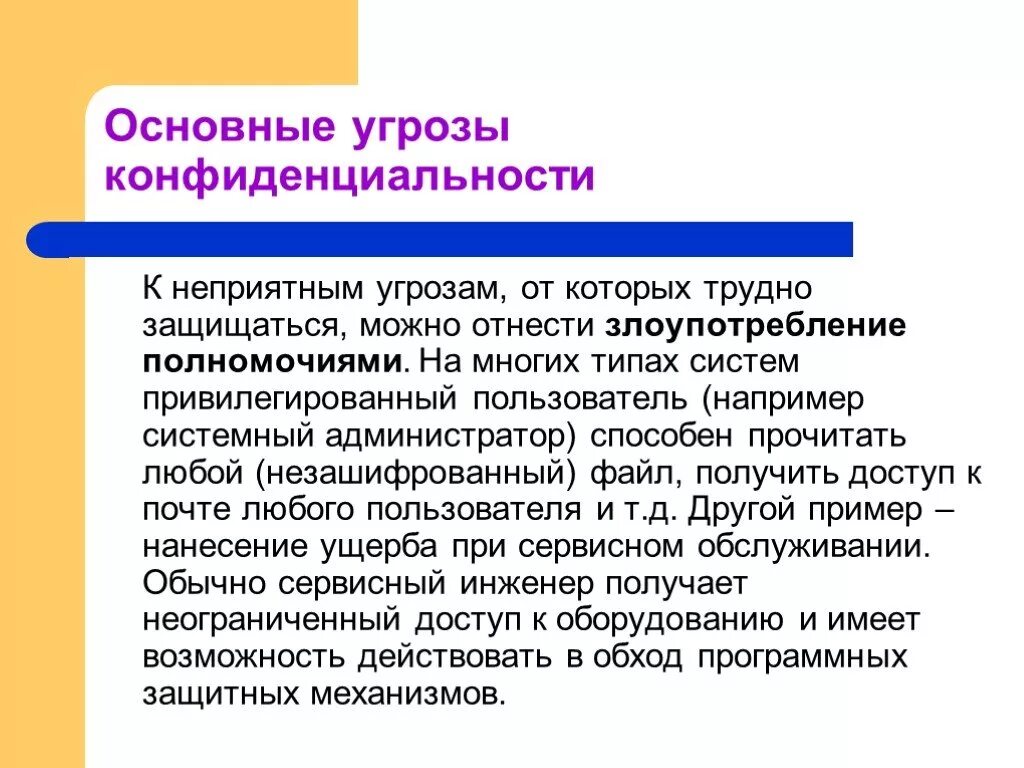 Основные угрозы конфиденциальности

К неприятным угрозам, от которых трудно защищаться, можно отнести злоупотребление полномочиями. На многих типах систем привилегированный пользователь (например системный администратор) способен прочитать любой (незашифрованный) файл, получить доступ к почте любого пользователя и т.д. Другой пример – нанесение ущерба при сервисном обслуживании. Обычно сервисный инженер получает неограниченный доступ к оборудованию и имеет возможность действовать в обход программных защитных механизмов.